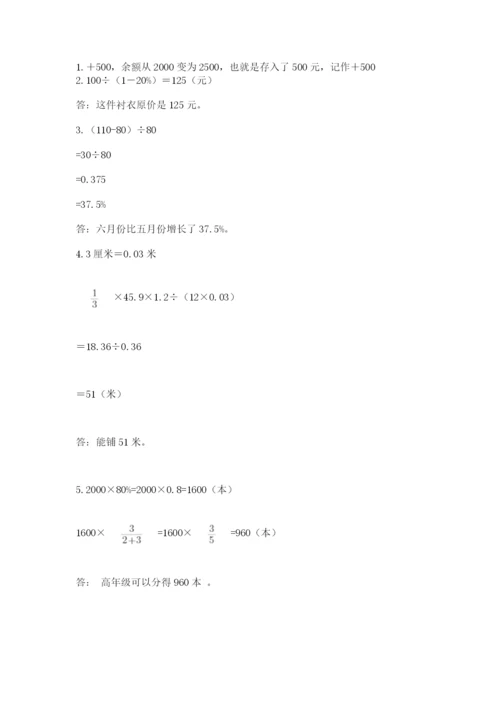 1. ＋500，余额从 2000 变为 2500，也就是存入了 500 元，记作＋500
2. 100÷（1−20%）＝125（元）

答：这件衬衣原价是 125 元。

3. （110-80）÷80

=30÷80

=0.375

=37.5%

答：六月份比五月份增长了 37.5%。

4. 3 厘米＝0.03 米

$\frac{1}{3}$ ×45.9×1.2÷（12×0.03）

＝18.36÷0.36

＝51（米）

答：能铺 51 米。

5. 2000×80%=2000×0.8=1600（本）

1600× $\frac{3}{2+3}$ =1600× $\frac{3}{5}$ =960（本）

答： 高年级可以分得 960 本 。